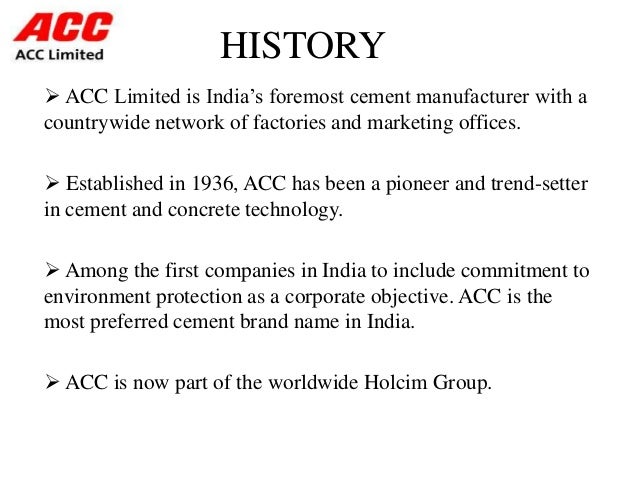 ACC
ACC Limited

HISTORY

➢ ACC Limited is India's foremost cement manufacturer with a countrywide network of factories and marketing offices.

➢ Established in 1936, ACC has been a pioneer and trend-setter in cement and concrete technology.

➢ Among the first companies in India to include commitment to environment protection as a corporate objective. ACC is the most preferred cement brand name in India.

➢ ACC is now part of the worldwide Holcim Group.